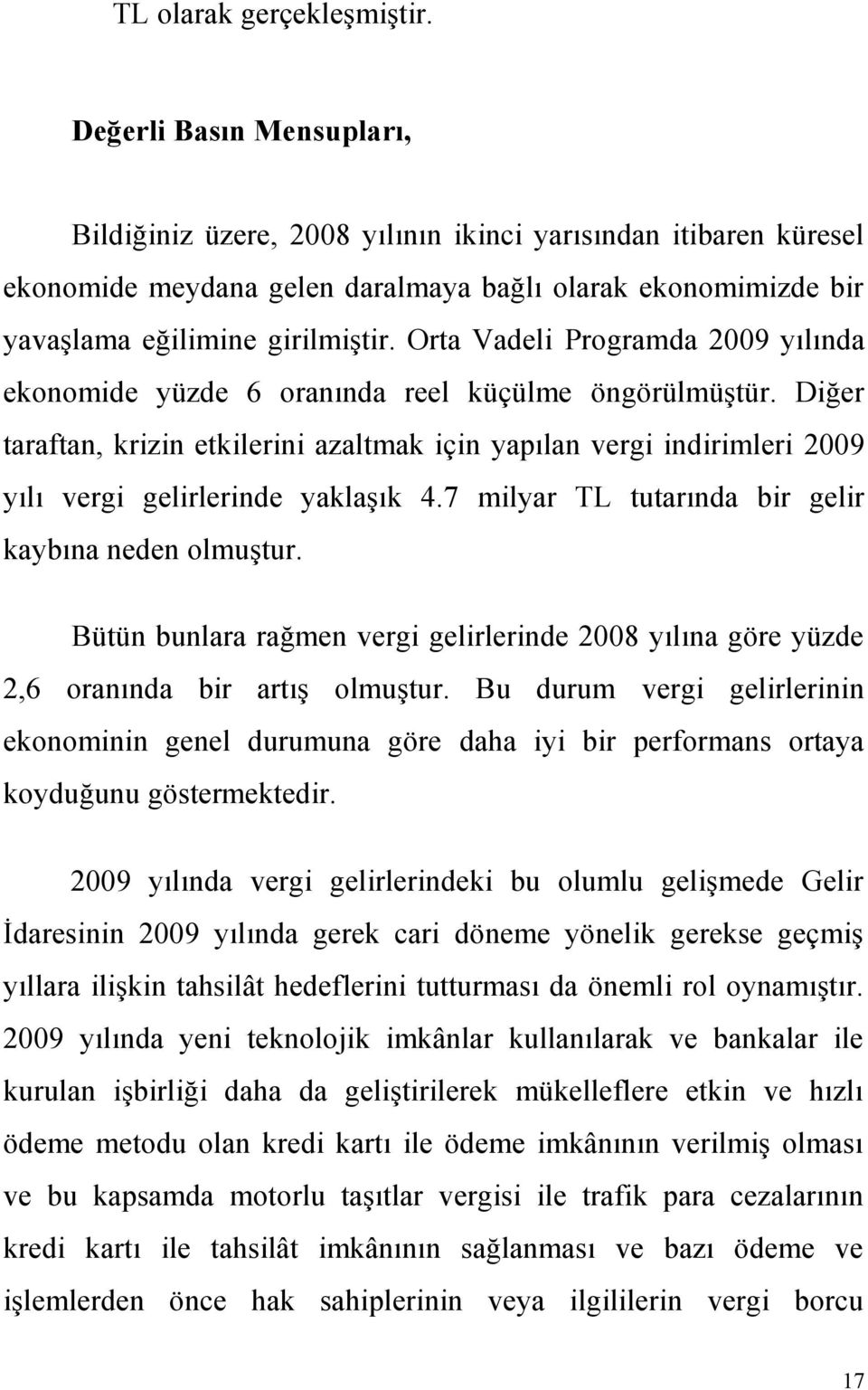 TL olarak gerçekleşmiştir.

Değerli Basın Mensupları,

Bildiğiniz üzere, 2008 yılının ikinci yarısından itibaren küresel ekonomide meydana gelen daralmaya bağlı olarak ekonomimizde bir yavaşlama eğilimine girilmiştir. Orta Vadeli Programda 2009 yılında ekonomide yüzde 6 oranında reel küçülme öngörülmüştür. Diğer taraftan, krizin etkilerini azaltmak için yapılan vergi indirimleri 2009 yılı vergi gelirlerinde yaklaşık 4.7 milyar TL tutarında bir gelir kaybına neden olmuştur.

Bütün bunlara rağmen vergi gelirlerinde 2008 yılına göre yüzde 2,6 oranında bir artış olmuştur. Bu durum vergi gelirlerinin ekonominin genel durumuna göre daha iyi bir performans ortaya koyduğunu göstermektedir.

2009 yılında vergi gelirlerindeki bu olumlu gelişmede Gelir İdaresinin 2009 yılında gerek cari döneme yönelik gerekse geçmiş yıllara ilişkin tahsilât hedeflerini tutturması da önemli rol oynamıştır. 2009 yılında yeni teknolojik imkânlar kullanılarak ve bankalar ile kurulan işbirliği daha da geliştirilerek mükelleflere etkin ve hızlı ödeme metodu olan kredi kartı ile ödeme imkânının verilmiş olması ve bu kapsamda motorlu taşıtlar vergisi ile trafik para cezalarının kredi kartı ile tahsilât imkânının sağlanması ve bazı ödeme ve işlemlerden önce hak sahiplerinin veya ilgililerin vergi borcu

17